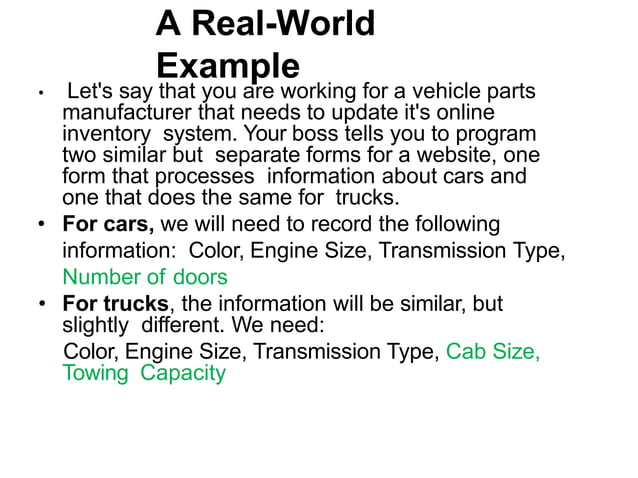 A Real-World Example

• Let's say that you are working for a vehicle parts manufacturer that needs to update it's online inventory system. Your boss tells you to program two similar but separate forms for a website, one form that processes information about cars and one that does the same for trucks.

• For cars, we will need to record the following information: Color, Engine Size, Transmission Type, Number of doors

• For trucks, the information will be similar, but slightly different. We need: Color, Engine Size, Transmission Type, Cab Size, Towing Capacity